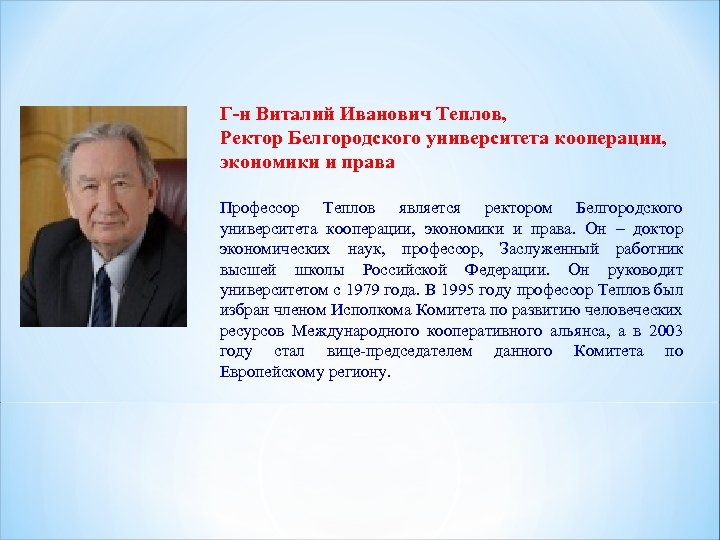 Г-н Виталий Иванович Теплов,
Ректор Белгородского университета кооперации, экономики и права

Профессор Теплов является ректором Белгородского университета кооперации, экономики и права. Он – доктор экономических наук, профессор, Заслуженный работник высшей школы Российской Федерации. Он руководит университетом с 1979 года. В 1995 году профессор Теплов был избран членом Исполкома Комитета по развитию человеческих ресурсов Международного кооперативного альянса, а в 2003 году стал вице-председателем данного Комитета по Европейскому региону.